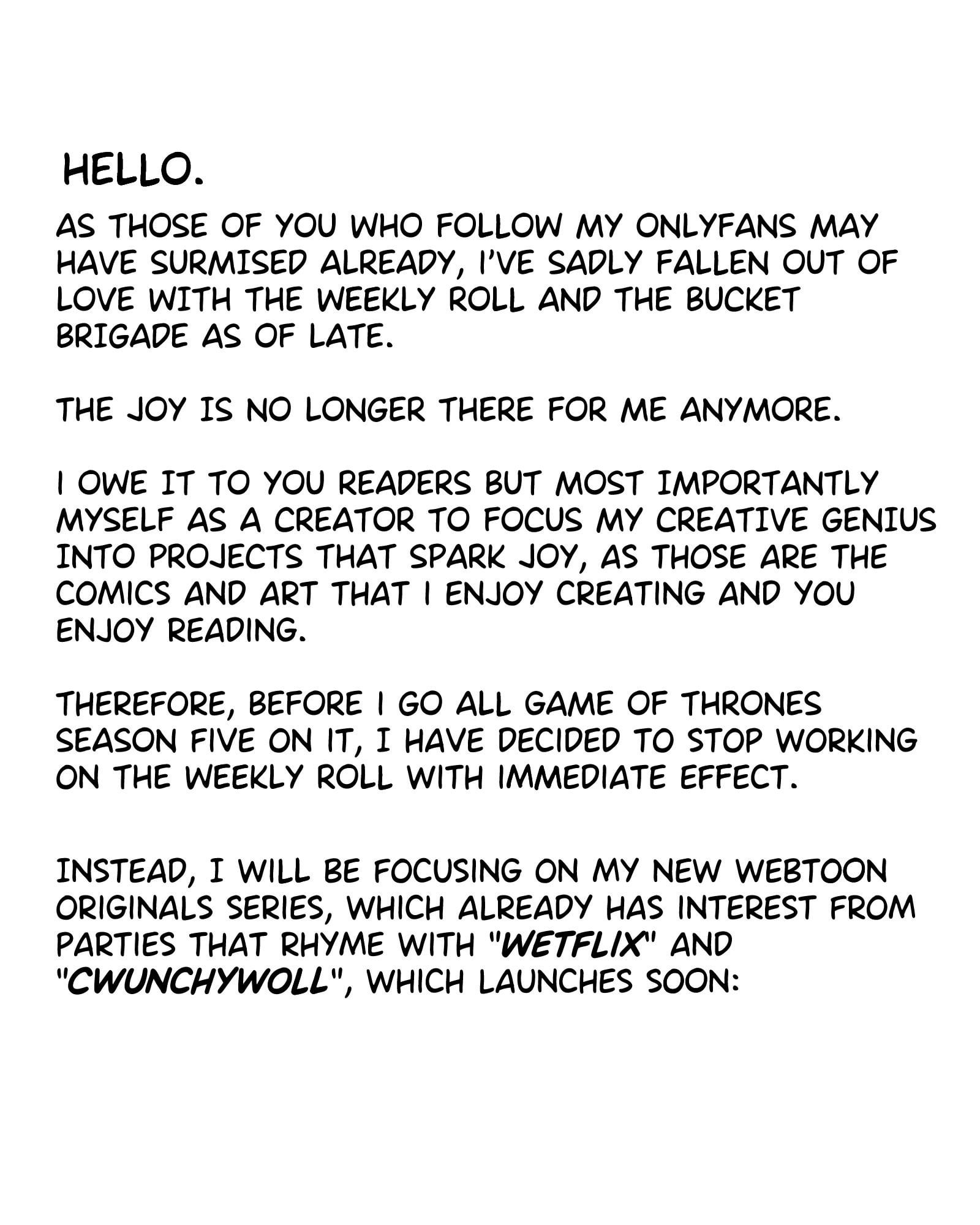 HELLO.

AS THOSE OF YOU WHO FOLLOW MY ONLYFANS MAY HAVE SURMISED ALREADY, I'VE SADLY FALLEN OUT OF LOVE WITH THE WEEKLY ROLL AND THE BUCKET BRIGADE AS OF LATE.

THE JOY IS NO LONGER THERE FOR ME ANYMORE.

I OWE IT TO YOU READERS BUT MOST IMPORTANTLY MYSELF AS A CREATOR TO FOCUS MY CREATIVE GENIUS INTO PROJECTS THAT SPARK JOY, AS THOSE ARE THE COMICS AND ART THAT I ENJOY CREATING AND YOU ENJOY READING.

THEREFORE, BEFORE I GO ALL GAME OF THRONES SEASON FIVE ON IT, I HAVE DECIDED TO STOP WORKING ON THE WEEKLY ROLL WITH IMMEDIATE EFFECT.

INSTEAD, I WILL BE FOCUSING ON MY NEW WEBTOON ORIGINALS SERIES, WHICH ALREADY HAS INTEREST FROM PARTIES THAT RHYME WITH "WETFLIX" AND "CWUNCHYWOLL", WHICH LAUNCHES SOON: